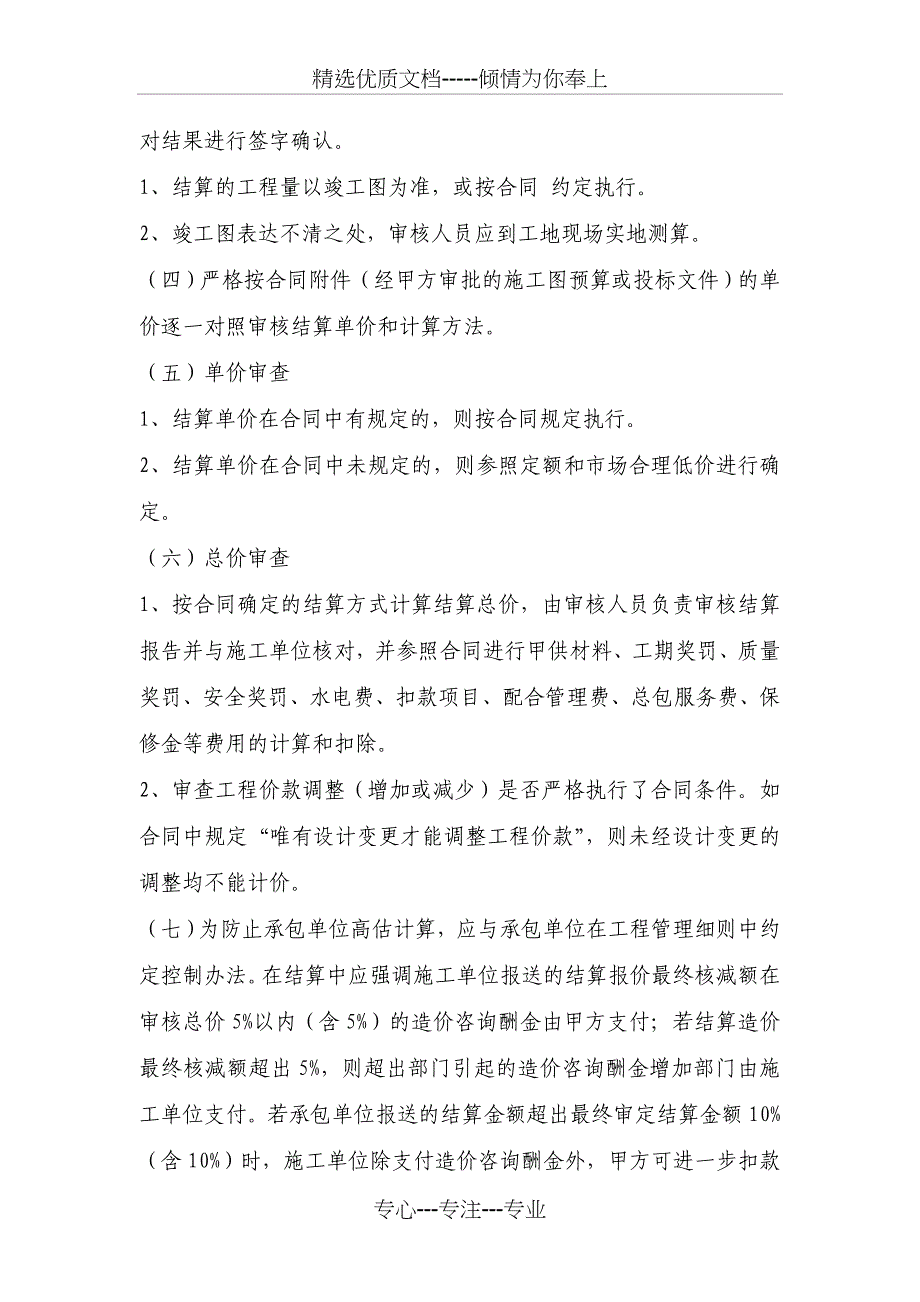 精选优质文档-----倾情为你奉上

对结果进行签字确认。

1、结算的工程量以竣工图为准，或按合同 约定执行。

2、竣工图表达不清之处，审核人员应到工地现场实地测算。

（四）严格按合同附件（经甲方审批的施工图预算或投标文件）的单价逐一对照审核结算单价和计算方法。

（五）单价审查

1、结算单价在合同中有规定的，则按合同规定执行。

2、结算单价在合同中未规定的，则参照定额和市场合理低价进行确定。

（六）总价审查

1、按合同确定的结算方式计算结算总价，由审核人员负责审核结算报告并与施工单位核对，并参照合同进行甲供材料、工期奖罚、质量奖罚、安全奖罚、水电费、扣款项目、配合管理费、总包服务费、保修金等费用的计算和扣除。

2、审查工程价款调整（增加或减少）是否严格执行了合同条件。如合同中规定“唯有设计变更才能调整工程价款”，则未经设计变更的调整均不能计价。

（七）为防止承包单位高估计算，应与承包单位在工程管理细则中约定控制办法。在结算中应强调施工单位报送的结算报价最终核减额在审核总价 5%以内（含 5%）的造价咨询酬金由甲方支付；若结算造价最终核减额超出 5%，则超出部门引起的造价咨询酬金增加部门由施工单位支付。若承包单位报送的结算金额超出最终审定结算金额 10%（含 10%）时，施工单位除支付造价咨询酬金外，甲方可进一步扣款

专心---专注---专业